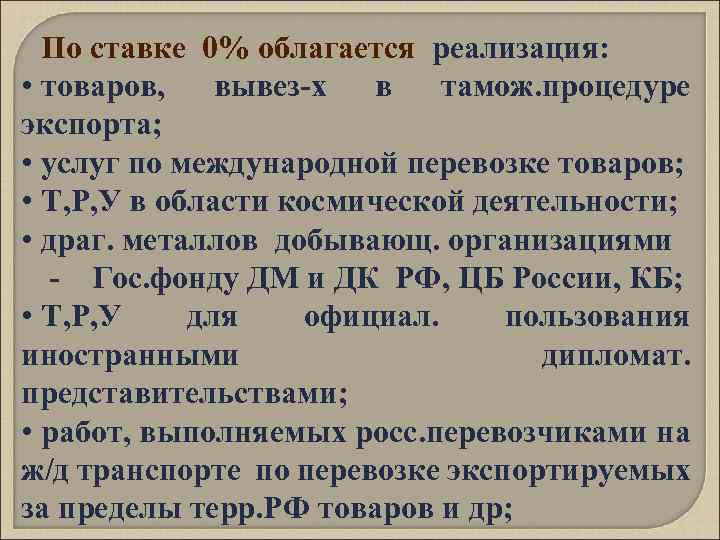 По ставке 0% облагается реализация:
• товаров, вывез-х в тамож.процедуре экспорта;
• услуг по международной перевозке товаров;
• Т,Р,У в области космической деятельности;
• драг. металлов добывающ. организациями - Гос.фонду ДМ и ДК РФ, ЦБ России, КБ;
• Т,Р,У для официал. пользования иностранными дипломат. представительствами;
• работ, выполняемых росс.перевозчиками на ж/д транспорте по перевозке экспортируемых за пределы терр.РФ товаров и др;